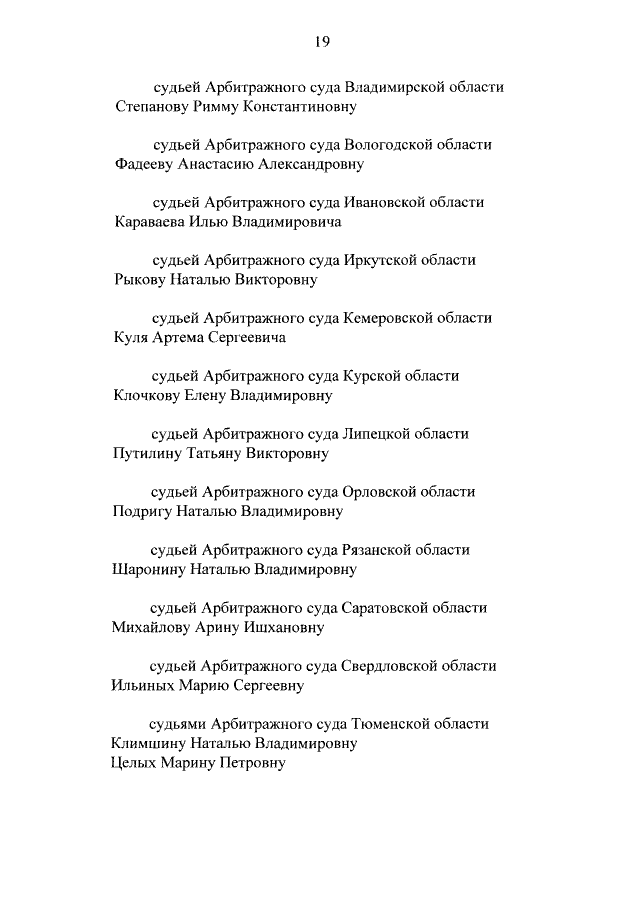 19

судьей Арбитражного суда Владимирской области Степанову Римму Константиновну

судьей Арбитражного суда Вологодской области Фадееву Анастасию Александровну

судьей Арбитражного суда Ивановской области Караваева Илью Владимировича

судьей Арбитражного суда Иркутской области Рыкову Наталью Викторовну

судьей Арбитражного суда Кемеровской области Куля Артема Сергеевича

судьей Арбитражного суда Курской области Клочкову Елену Владимировну

судьей Арбитражного суда Липецкой области Путилину Татьяну Викторовну

судьей Арбитражного суда Орловской области Подригу Наталью Владимировну

судьей Арбитражного суда Рязанской области Шаронину Наталью Владимировну

судьей Арбитражного суда Саратовской области Михайлову Арину Ишхановну

судьей Арбитражного суда Свердловской области Ильиных Марию Сергеевну

судьями Арбитражного суда Тюменской области
Климшину Наталью Владимировну
Целых Марину Петровну